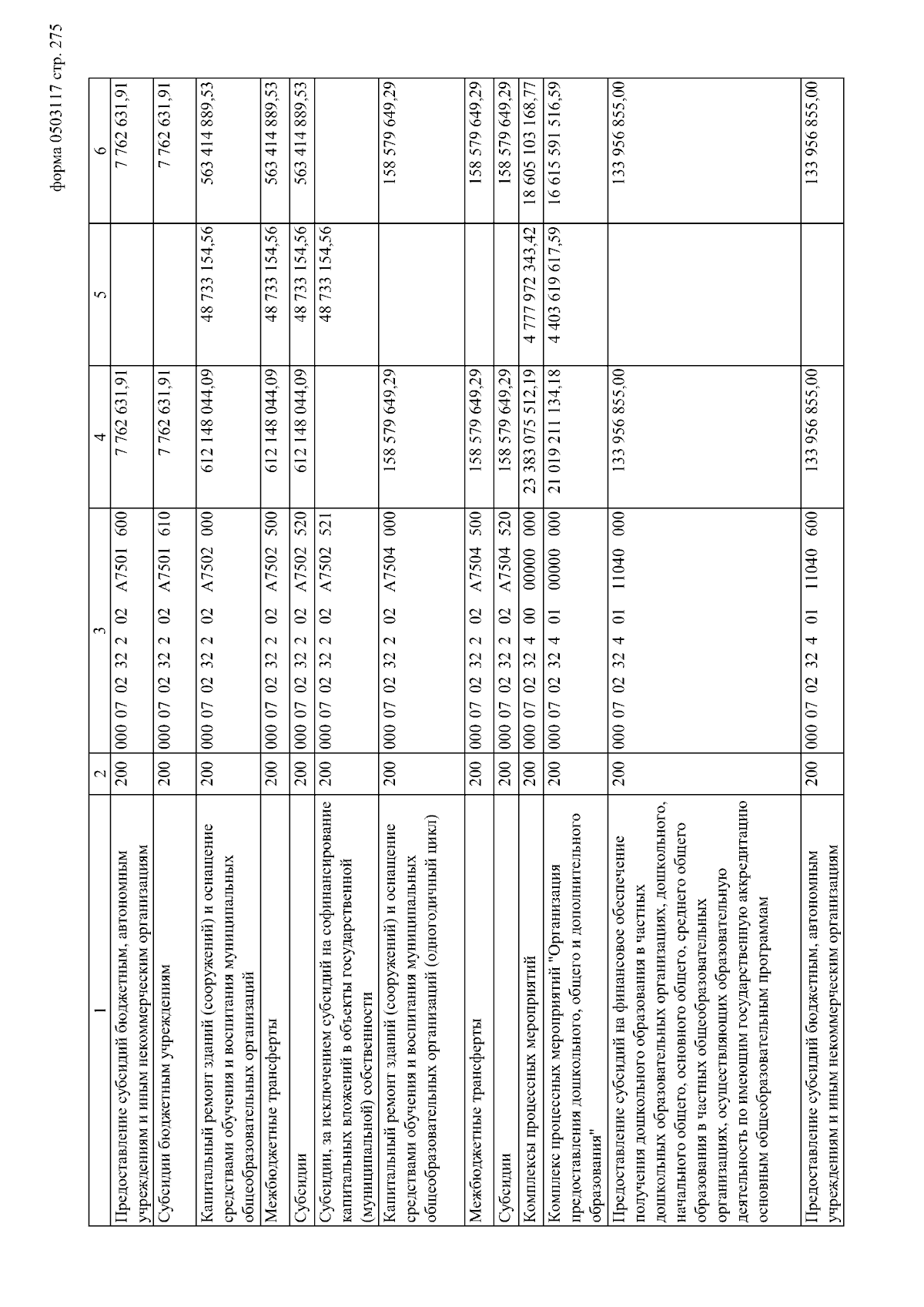 форма 0503117 стр. 275

| 1 | 2 | 3 | 4 | 5 | 6 |
|---|---|---|---|---|---|
| Предоставление субсидий бюджетным, автономным учреждениям и иным некоммерческим организациям | 200 | 000 07 02 32 2 02 A7501 600 | 7 762 631,91 | | 7 762 631,91 |
| Субсидии бюджетным учреждениям | 200 | 000 07 02 32 2 02 A7501 610 | 7 762 631,91 | | 7 762 631,91 |
| Капитальный ремонт зданий (сооружений) и оснащение средствами обучения и воспитания муниципальных общеобразовательных организаций | 200 | 000 07 02 32 2 02 A7502 000 | 612 148 044,09 | 48 733 154,56 | 563 414 889,53 |
| Межбюджетные трансферты | 200 | 000 07 02 32 2 02 A7502 500 | 612 148 044,09 | 48 733 154,56 | 563 414 889,53 |
| Субсидии | 200 | 000 07 02 32 2 02 A7502 520 | 612 148 044,09 | 48 733 154,56 | 563 414 889,53 |
| Субсидии, за исключением субсидий на софинансирование капитальных вложений в объекты государственной (муниципальной) собственности | 200 | 000 07 02 32 2 02 A7502 521 | | 48 733 154,56 | |
| Капитальный ремонт зданий (сооружений) и оснащение средствами обучения и воспитания муниципальных общеобразовательных организаций (одногодичный цикл) | 200 | 000 07 02 32 2 02 A7504 000 | 158 579 649,29 | | 158 579 649,29 |
| Межбюджетные трансферты | 200 | 000 07 02 32 2 02 A7504 500 | 158 579 649,29 | | 158 579 649,29 |
| Субсидии | 200 | 000 07 02 32 2 02 A7504 520 | 158 579 649,29 | | 158 579 649,29 |
| Комплексы процессных мероприятий | 200 | 000 07 02 32 4 00 00000 000 | 23 383 075 512,19 | 4 777 972 343,42 | 18 605 103 168,77 |
| Комплекс процессных мероприятий "Организация предоставления дошкольного, общего и дополнительного образования" | 200 | 000 07 02 32 4 01 00000 000 | 21 019 211 134,18 | 4 403 619 617,59 | 16 615 591 516,59 |
| Предоставление субсидий на финансовое обеспечение получения дошкольного образования в частных дошкольных образовательных организациях, дошкольного, начального общего, основного общего, среднего общего образования в частных общеобразовательных организациях, осуществляющих образовательную деятельность по имеющим государственную аккредитацию основным общеобразовательным программам | 200 | 000 07 02 32 4 01 11040 000 | 133 956 855,00 | | 133 956 855,00 |
| Предоставление субсидий бюджетным, автономным учреждениям и иным некоммерческим организациям | 200 | 000 07 02 32 4 01 11040 600 | 133 956 855,00 | | 133 956 855,00 |